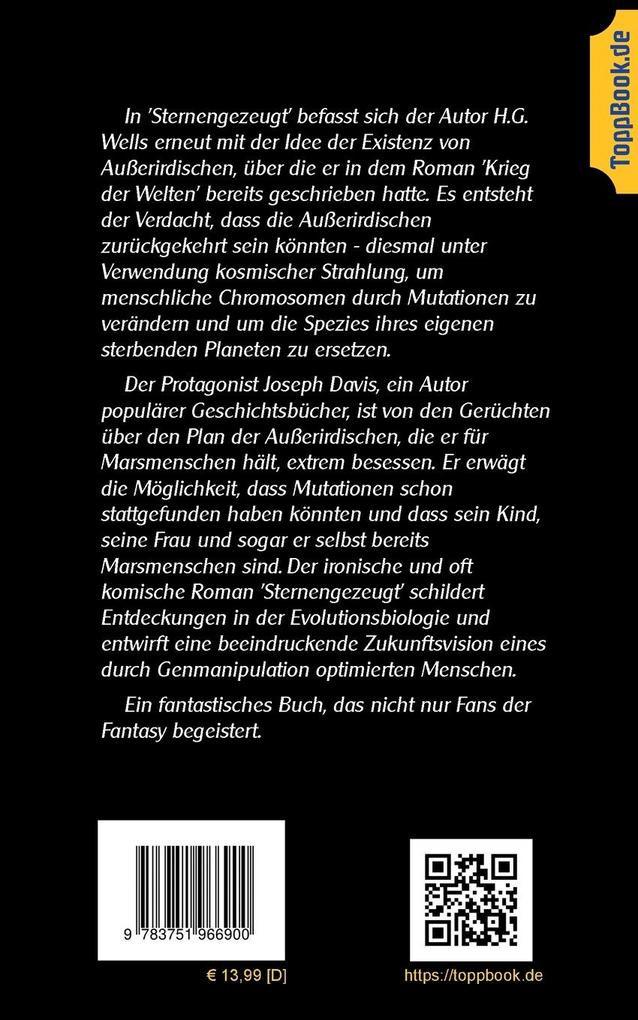 ToppBook.de

In 'Sternengezeugt' befasst sich der Autor H.G. Wells erneut mit der Idee der Existenz von Außerirdischen, über die er in dem Roman 'Krieg der Welten' bereits geschrieben hatte. Es entsteht der Verdacht, dass die Außerirdischen zurückgekehrt sein könnten - diesmal unter Verwendung kosmischer Strahlung, um menschliche Chromosomen durch Mutationen zu verändern und um die Spezies ihres eigenen sterbenden Planeten zu ersetzen.

Der Protagonist Joseph Davis, ein Autor populärer Geschichtsbücher, ist von den Gerüchten über den Plan der Außerirdischen, die er für Marsmenschen hält, extrem besessen. Er erwägt die Möglichkeit, dass Mutationen schon stattgefunden haben könnten und dass sein Kind, seine Frau und sogar er selbst bereits Marsmenschen sind. Der ironische und oft komische Roman 'Sternengezeugt' schildert Entdeckungen in der Evolutionsbiologie und entwirft eine beeindruckende Zukunftsvision eines durch Genmanipulation optimierten Menschen.

Ein fantastisches Buch, das nicht nur Fans der Fantasy begeistert.

9 783751 966900

€ 13,99 [D]

https://toppbook.de